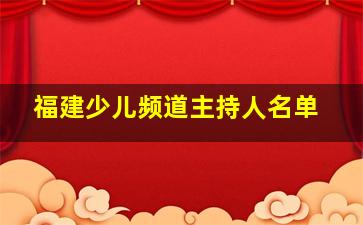 福建少儿频道主持人名单